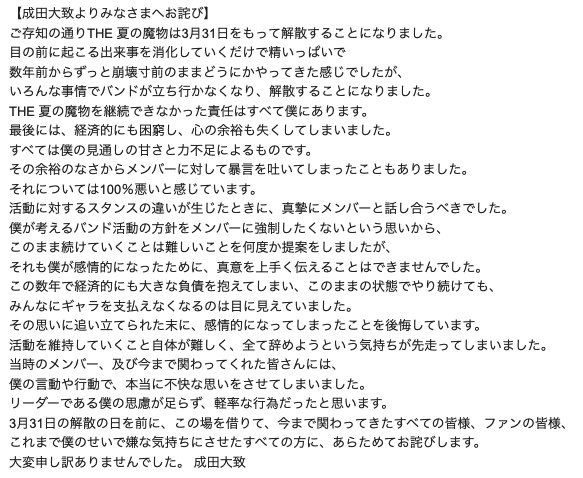 【成田大致よりみなさまへお詫び】
ご存知の通りTHE 夏の魔物は3月31日をもって解散することになりました。
目の前に起こる出来事を消化していくだけで精いっぱいで
数年前からずっと崩壊寸前のままどうにかやってきた感じでしたが、
いろんな事情でバンドが立ち行かなくなり、解散することになりました。
THE 夏の魔物を継続できなかった責任はすべて僕にあります。
最後には、経済的にも困窮し、心の余裕も失くしてしまいました。
すべては僕の見通しの甘さと力不足によるものです。
その余裕のなさからメンバーに対して暴言を吐いてしまったこともありました。
それについては100%悪いと感じています。
活動に対するスタンスの違いが生じたときに、真摯にメンバーと話し合うべきでした。
僕が考えるバンド活動の方針をメンバーに強制したくないという思いから、
このまま続けていくことは難しいことを何度か提案をしましたが、
それも僕が感情的になったために、真意を上手く伝えることはできませんでした。
この数年で経済的にも大きな負債を抱えてしまい、このままの状態でやり続けても、
みんなにギャラを支払えなくなるのは目に見えていました。
その思いに追い立てられた末に、感情的になってしまったことを後悔しています。
活動を維持していくこと自体が難しく、全て辞めようという気持ちが先走ってしまいました。
当時のメンバー、及び今まで関わってくれた皆さんには、
僕の言動や行動で、本当に不快な思いをさせてしまいました。
リーダーである僕の思慮が足らず、軽率な行為だったと思います。
3月31日の解散の日を前に、この場を借りて、今まで関わってきたすべての皆様、ファンの皆様、
これまで僕のせいで嫌な気持ちにさせたすべての方に、あらためてお詫びします。
大変申し訳ありませんでした。 成田大致